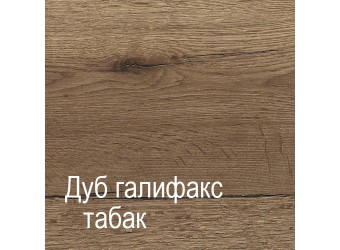 Дуб галифакс табак